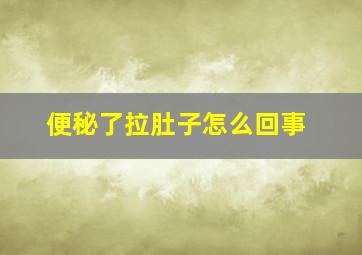 便秘了拉肚子怎么回事